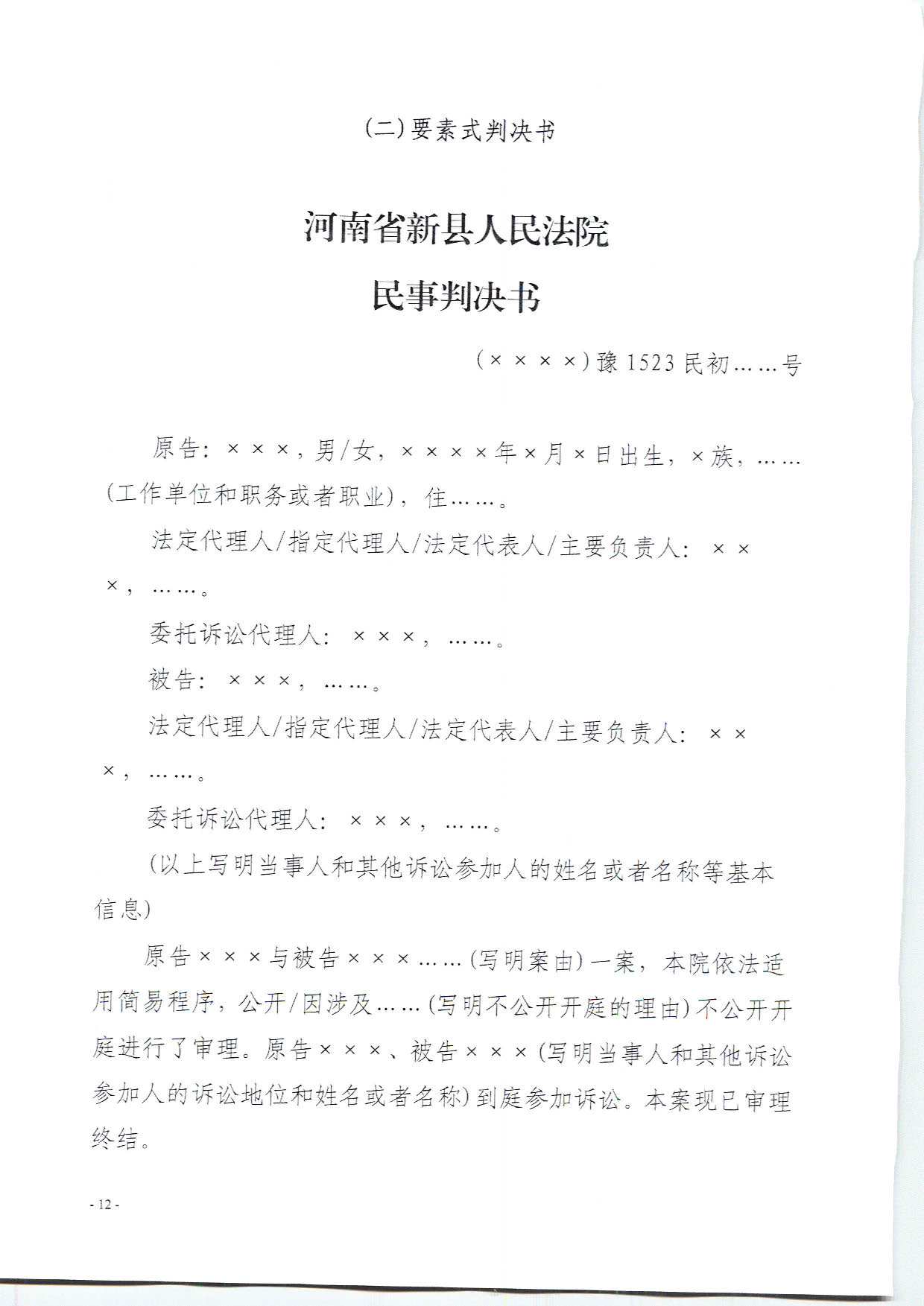 (二)要素式判决书

河南省新县人民法院

民事判决书

(××××)豫1523民初……号

原告：×××，男/女，××××年×月×日出生，×族，……(工作单位和职务或者职业)，住……。

法定代理人/指定代理人/法定代表人/主要负责人：×××，……。

委托诉讼代理人：×××，……。

被告：×××，……。

法定代理人/指定代理人/法定代表人/主要负责人：×××，……。

委托诉讼代理人：×××，……。

(以上写明当事人和其他诉讼参加人的姓名或者名称等基本信息)

原告×××与被告×××……(写明案由)一案，本院依法适用简易程序，公开/因涉及……(写明不公开开庭的理由)不公开开庭进行了审理。原告×××、被告×××(写明当事人和其他诉讼参加人的诉讼地位和姓名或者名称)到庭参加诉讼。本案现已审理终结。

- 12 -